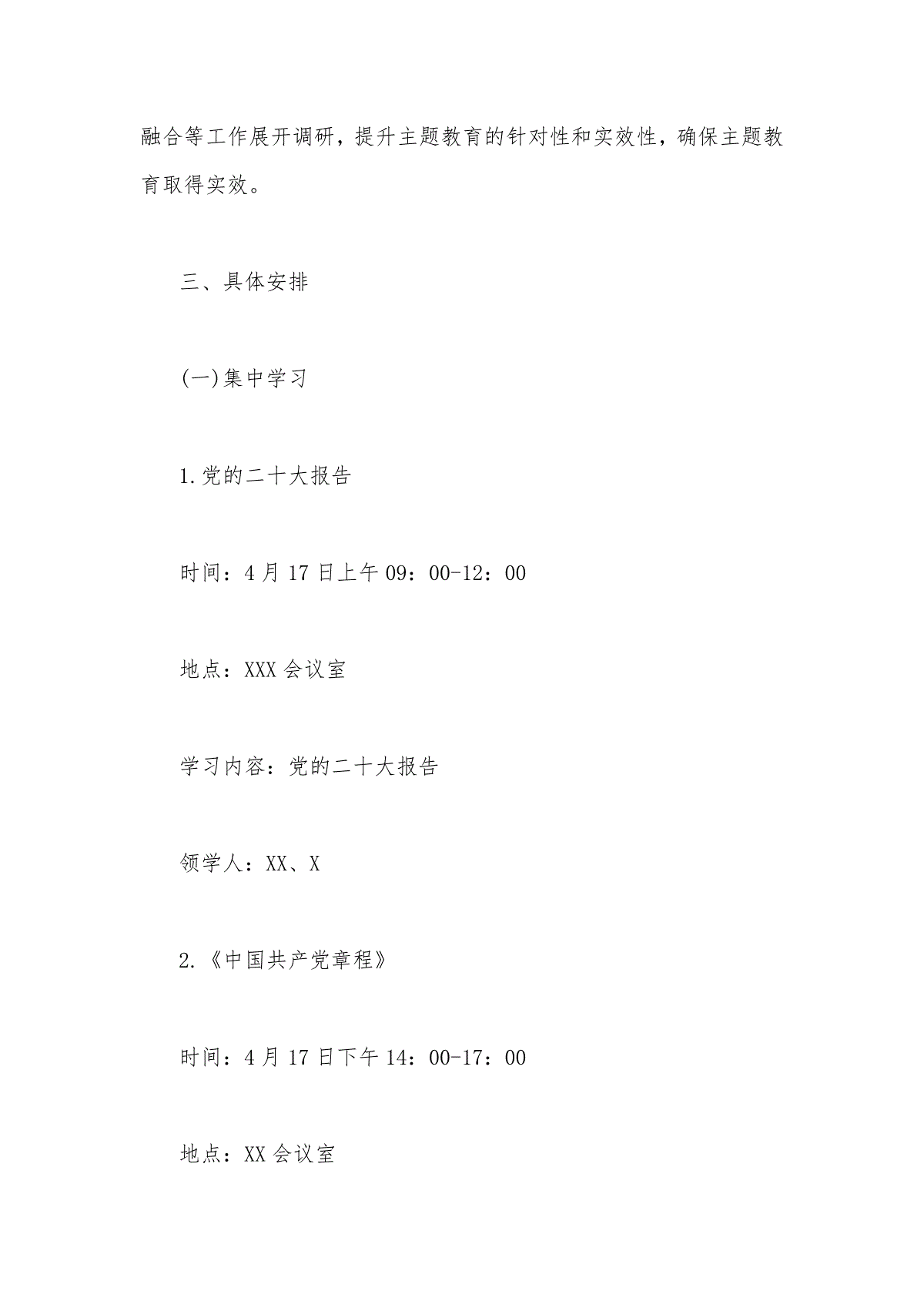 融合等工作展开调研，提升主题教育的针对性和实效性，确保主题教育取得实效。

三、具体安排

(一)集中学习

1.党的二十大报告

时间：4月17日上午09：00-12：00

地点：XXX会议室

学习内容：党的二十大报告

领学人：XX、X

2.《中国共产党章程》

时间：4月17日下午14：00-17：00

地点：XX会议室